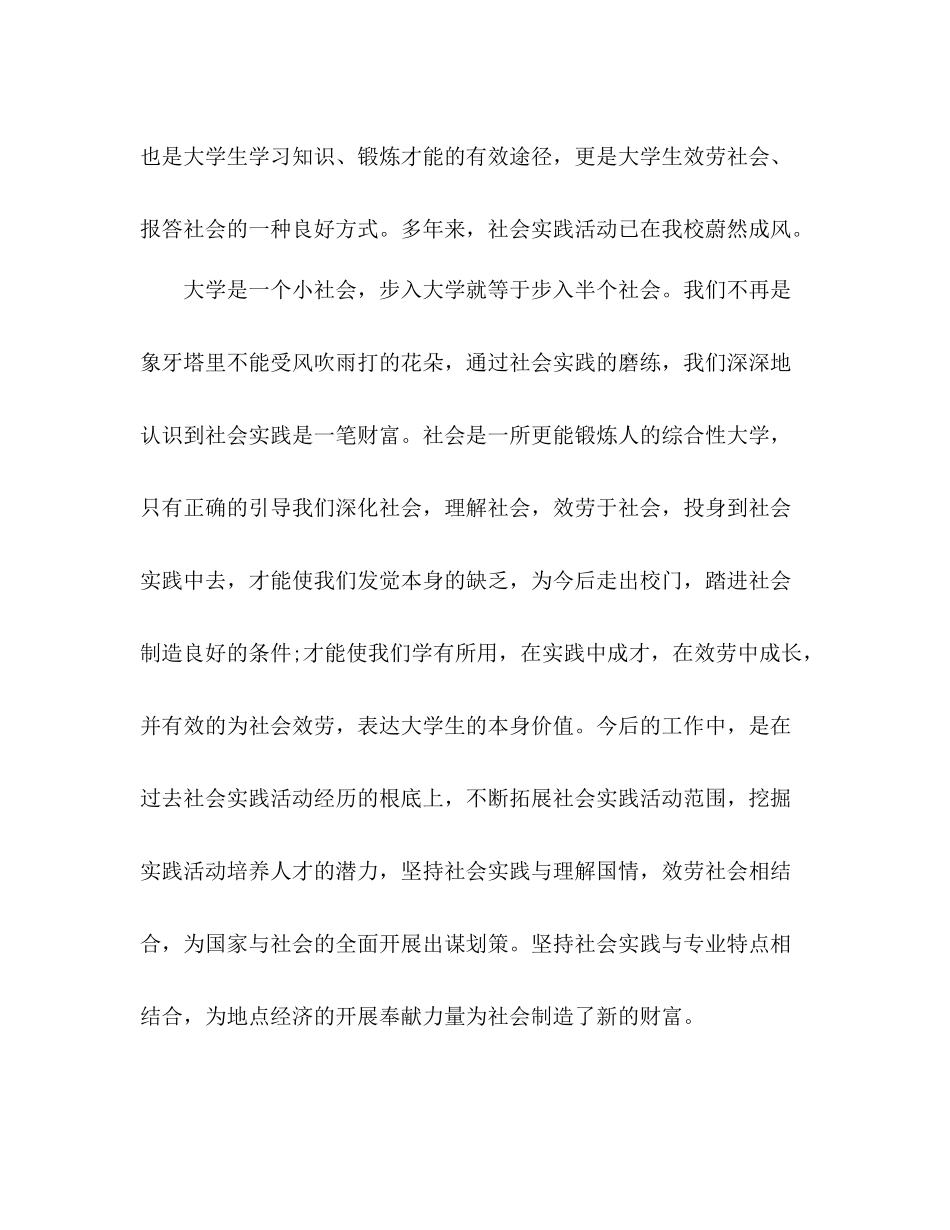 也是大学生学习知识、锻炼才能的有效途径，更是大学生效劳社会、报答社会的一种良好方式。多年来，社会实践活动已在我校蔚然成风。

大学是一个小社会，步入大学就等于步入半个社会。我们不再是象牙塔里不能受风吹雨打的花朵，通过社会实践的磨练，我们深深地认识到社会实践是一笔财富。社会是一所更能锻炼人的综合性大学，只有正确的引导我们深化社会，理解社会，效劳于社会，投身到社会实践中去，才能使我们发觉本身的缺乏，为今后走出校门，踏进社会制造良好的条件;才能使我们学有所用，在实践中成才，在效劳中成长，并有效的为社会效劳，表达大学生的本身价值。今后的工作中，是在过去社会实践活动经历的根底上，不断拓展社会实践活动范围，挖掘实践活动培养人才的潜力，坚持社会实践与理解国情，效劳社会相结合，为国家与社会的全面开展出谋划策。坚持社会实践与专业特点相结合，为地点经济的开展奉献力量为社会制造了新的财富。